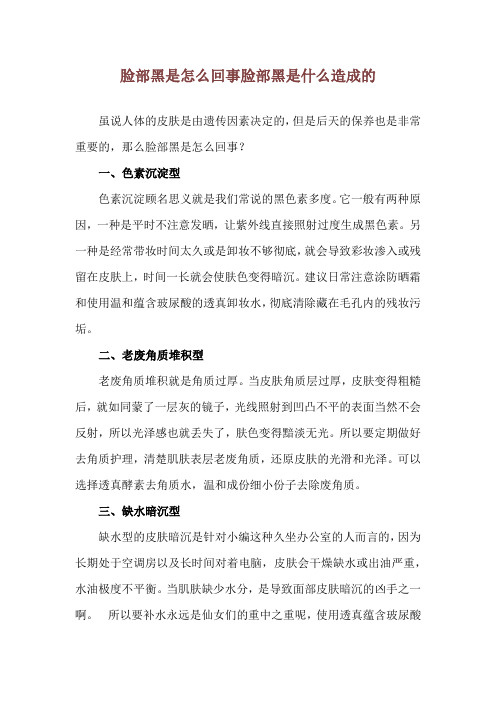 脸部黑是怎么回事脸部黑是什么造成的

虽说人体的皮肤是由遗传因素决定的，但是后天的保养也是非常重要的，那么脸部黑是怎么回事？

一、色素沉淀型

色素沉淀顾名思义就是我们常说的黑色素多度。它一般有两种原因，一种是平时不注意发晒，让紫外线直接照射过度生成黑色素。另一种是经常带妆时间太久或是卸妆不够彻底，就会导致彩妆渗入或残留在皮肤上，时间一长就会使肤色变得暗沉。建议日常注意涂防晒霜和使用温和蕴含玻尿酸的透真卸妆水，彻底清除藏在毛孔内的残妆污垢。

二、老废角质堆积型

老废角质堆积就是角质过厚。当皮肤角质层过厚，皮肤变得粗糙后，就如同蒙了一层灰的镜子，光线照射到凹凸不平的表面当然不会反射，所以光泽感也就丢失了，肤色变得黯淡无光。所以要定期做好去角质护理，清楚肌肤表层老废角质，还原皮肤的光滑和光泽。可以选择透真酵素去角质水，温和成份细小份子去除废角质。

三、缺水暗沉型

缺水型的皮肤暗沉是针对小编这种久坐办公室的人而言的，因为长期处于空调房以及长时间对着电脑，皮肤会干燥缺水或出油严重，水油极度不平衡。当肌肤缺少水分，是导致面部皮肤暗沉的凶手之一啊。　所以要补水永远是仙女们的重中之重呢，使用透真蕴含玻尿酸